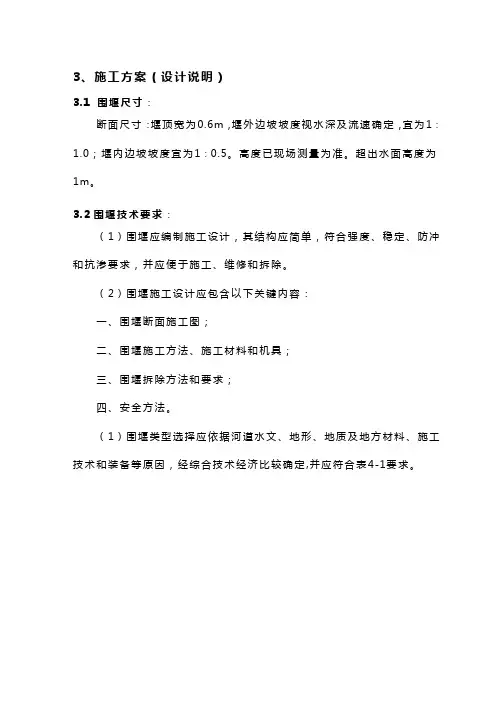 3、施工方案（设计说明）

3.1 围堰尺寸：

断面尺寸：堰顶宽为0.6m，堰外边坡坡度视水深及流速确定，宜为1：1.0；堰内边坡坡度宜为1：0.5。高度已现场测量为准。超出水面高度为1m。

3.2 围堰技术要求：

（1）围堰应编制施工设计，其结构应简单，符合强度、稳定、防冲和抗渗要求，并应便于施工、维修和拆除。

（2）围堰施工设计应包含以下关键内容：

一、围堰断面施工图；

二、围堰施工方法、施工材料和机具；

三、围堰拆除方法和要求；

四、安全方法。

（1）围堰类型选择应依据河道水文、地形、地质及地方材料、施工技术和装备等原因，经综合技术经济比较确定,并应符合表4-1要求。